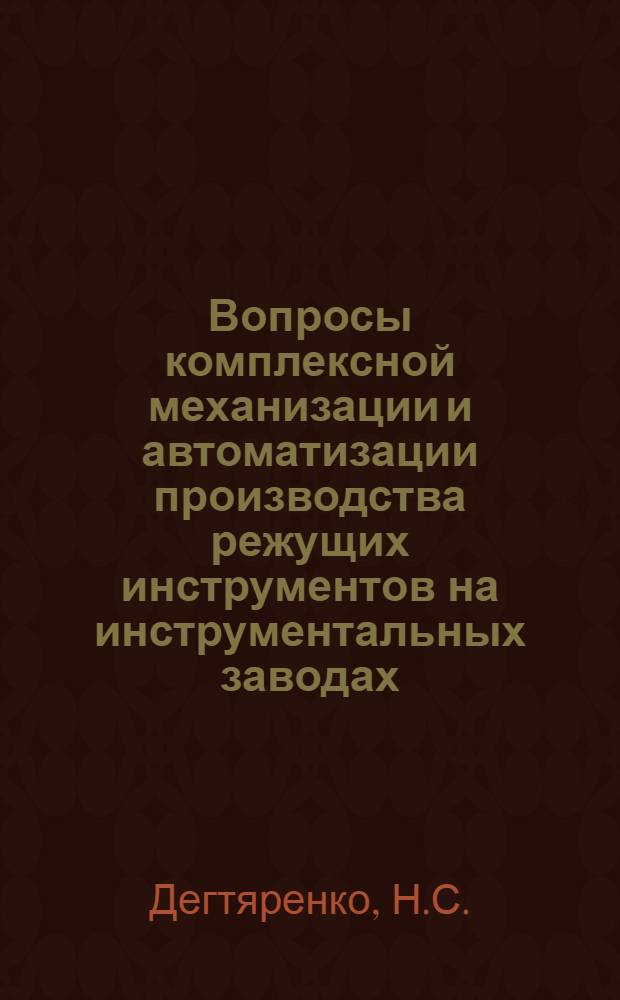 Вопросы комплексной механизации и автоматизации производства режущих инструментов на инструментальных заводах

Дегтяренко, Н.С.